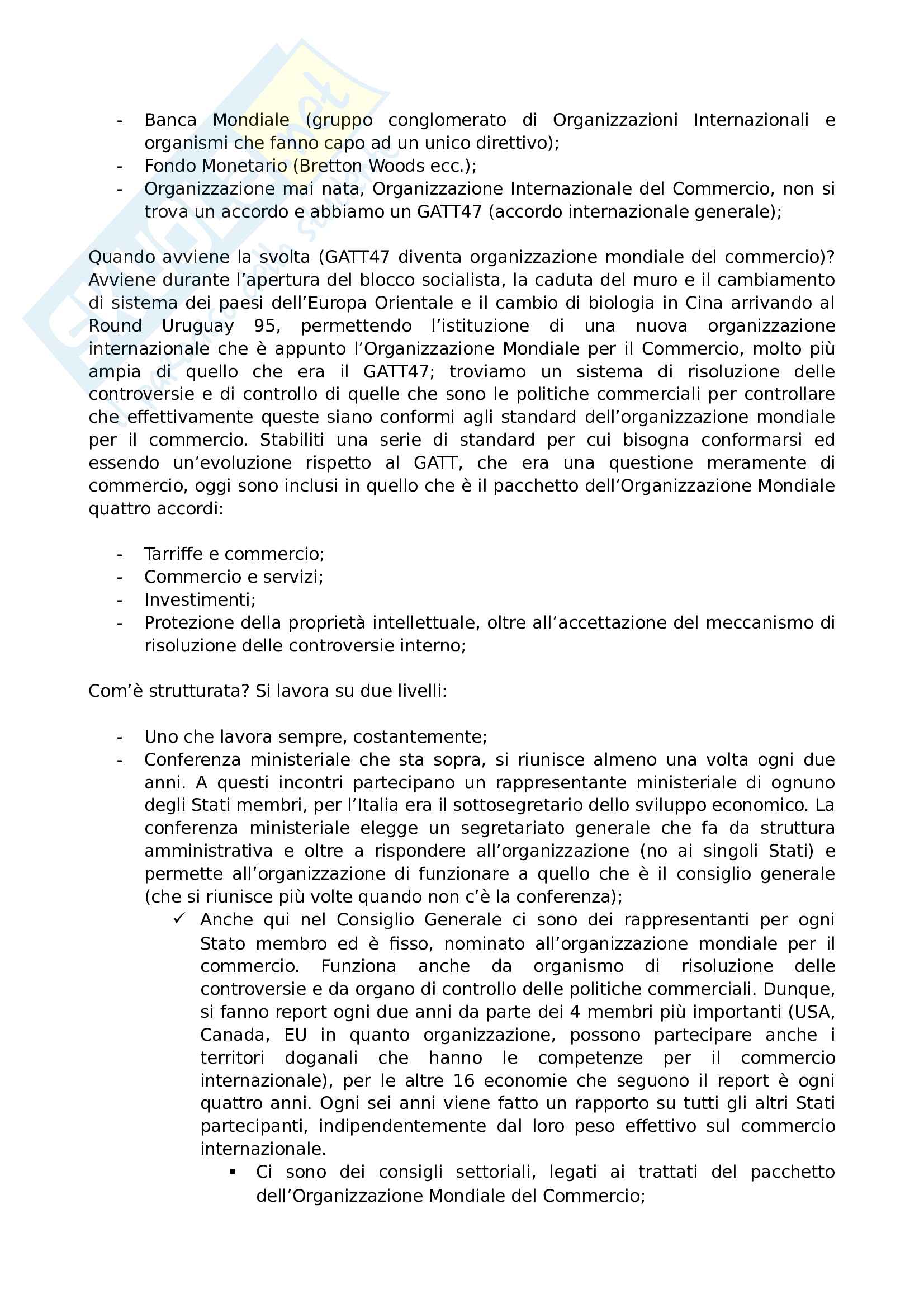 - Banca Mondiale (gruppo conglomerato di Organizzazioni Internazionali e organismi che fanno capo ad un unico direttivo);
- Fondo Monetario (Bretton Woods ecc.);
- Organizzazione mai nata, Organizzazione Internazionale del Commercio, non si trova un accordo e abbiamo un GATT47 (accordo internazionale generale);

Quando avviene la svolta (GATT47 diventa organizzazione mondiale del commercio)? Avviene durante l'apertura del blocco socialista, la caduta del muro e il cambiamento di sistema dei paesi dell'Europa Orientale e il cambio di biologia in Cina arrivando al Round Uruguay 95, permettendo l'istituzione di una nuova organizzazione internazionale che è appunto l'Organizzazione Mondiale per il Commercio, molto più ampia di quello che era il GATT47; troviamo un sistema di risoluzione delle controversie e di controllo di quelle che sono le politiche commerciali per controllare che effettivamente queste siano conformi agli standard dell'organizzazione mondiale per il commercio. Stabiliti una serie di standard per cui bisogna conformarsi ed essendo un'evoluzione rispetto al GATT, che era una questione meramente di commercio, oggi sono inclusi in quello che è il pacchetto dell'Organizzazione Mondiale quattro accordi:

- Tarriffe e commercio;
- Commercio e servizi;
- Investimenti;
- Protezione della proprietà intellettuale, oltre all'accettazione del meccanismo di risoluzione delle controversie interno;

Com'è strutturata? Si lavora su due livelli:

- Uno che lavora sempre, costantemente;
- Conferenza ministeriale che sta sopra, si riunisce almeno una volta ogni due anni. A questi incontri partecipano un rappresentante ministeriale di ognuno degli Stati membri, per l'Italia era il sottosegretario dello sviluppo economico. La conferenza ministeriale elegge un segretariato generale che fa da struttura amministrativa e oltre a rispondere all'organizzazione (no ai singoli Stati) e permette all'organizzazione di funzionare a quello che è il consiglio generale (che si riunisce più volte quando non c'è la conferenza);
 ✓ Anche qui nel Consiglio Generale ci sono dei rappresentanti per ogni Stato membro ed è fisso, nominato all'organizzazione mondiale per il commercio. Funziona anche da organismo di risoluzione delle controversie e da organo di controllo delle politiche commerciali. Dunque, si fanno report ogni due anni da parte dei 4 membri più importanti (USA, Canada, EU in quanto organizzazione, possono partecipare anche i territori doganali che hanno le competenze per il commercio internazionale), per le altre 16 economie che seguono il report è ogni quattro anni. Ogni sei anni viene fatto un rapporto su tutti gli altri Stati partecipanti, indipendentemente dal loro peso effettivo sul commercio internazionale.
 ▪ Ci sono dei consigli settoriali, legati ai trattati del pacchetto dell'Organizzazione Mondiale del Commercio;